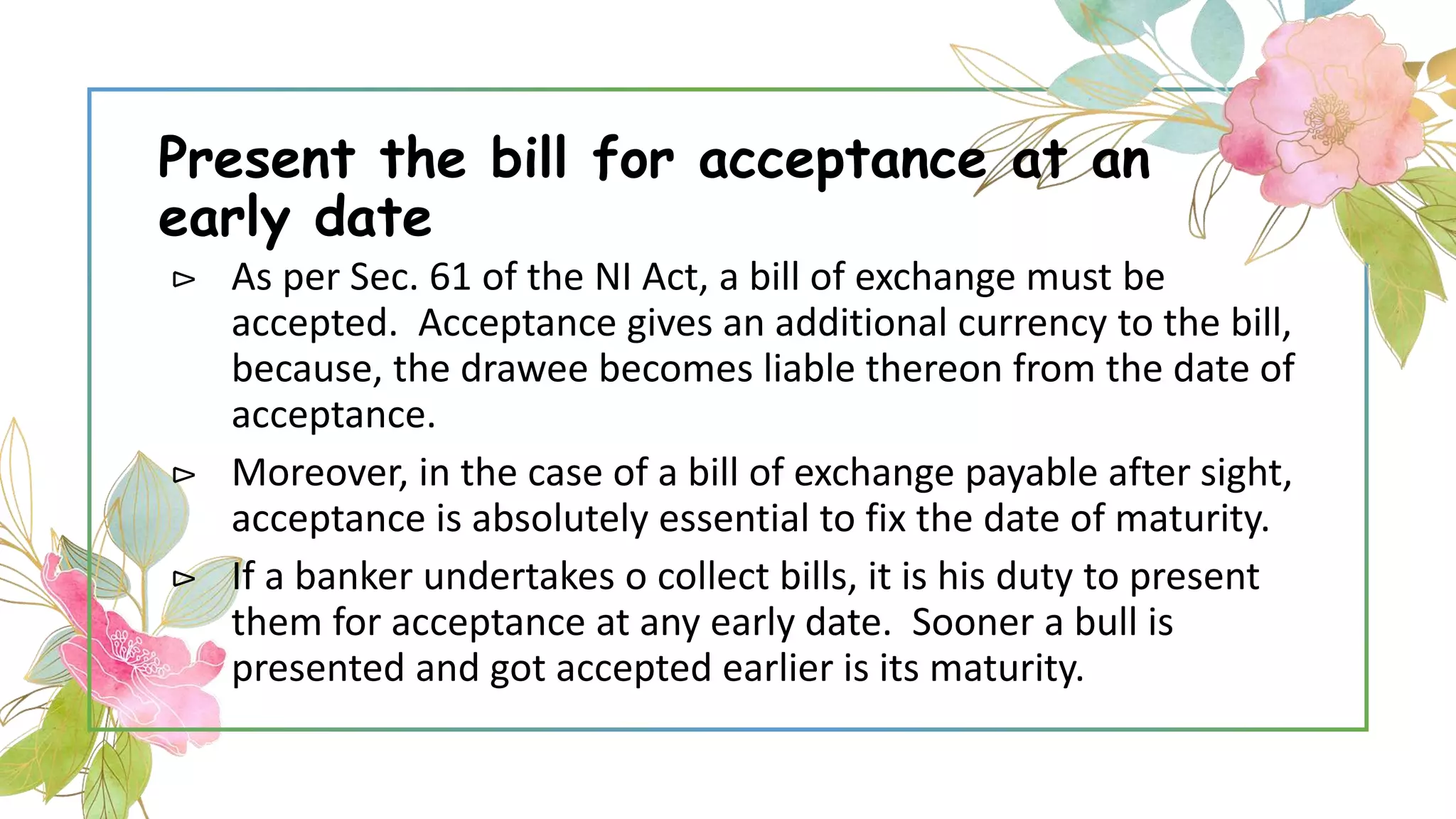 Present the bill for acceptance at an early date

▻ As per Sec. 61 of the NI Act, a bill of exchange must be accepted. Acceptance gives an additional currency to the bill, because, the drawee becomes liable thereon from the date of acceptance.

▻ Moreover, in the case of a bill of exchange payable after sight, acceptance is absolutely essential to fix the date of maturity.

▻ If a banker undertakes o collect bills, it is his duty to present them for acceptance at any early date. Sooner a bull is presented and got accepted earlier is its maturity.